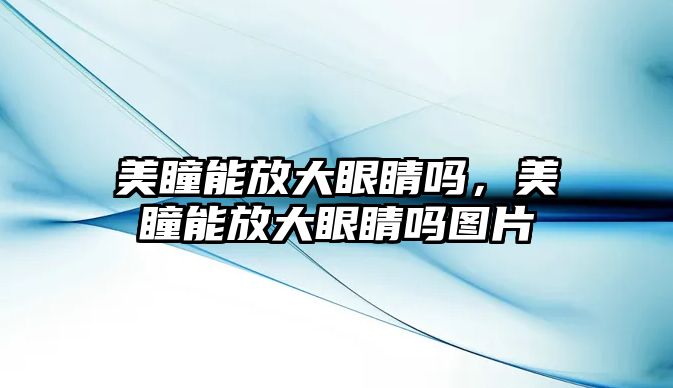 美瞳能放大眼睛吗，美瞳能放大眼睛吗图片